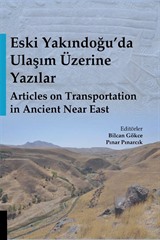 Eski Yakındoğu'da Ulaşım Üzerine Yazılar

Articles on Transportation in Ancient Near East

Editörler
Bilcan Gökce
Pınar Pınarcık